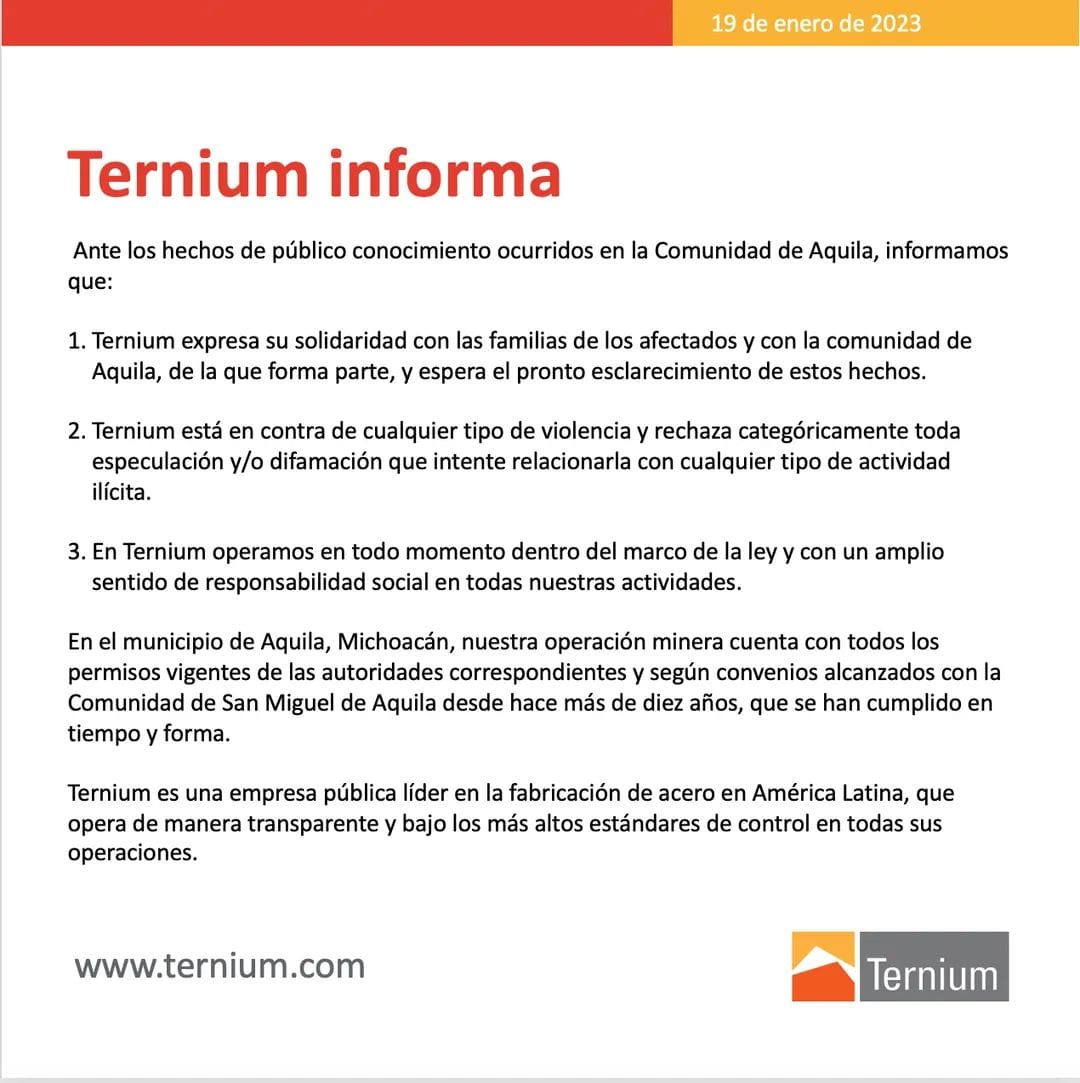 19 de enero de 2023

Ternium informa

Ante los hechos de público conocimiento ocurridos en la Comunidad de Aquila, informamos que:

1. Ternium expresa su solidaridad con las familias de los afectados y con la comunidad de Aquila, de la que forma parte, y espera el pronto esclarecimiento de estos hechos.

2. Ternium está en contra de cualquier tipo de violencia y rechaza categóricamente toda especulación y/o difamación que intente relacionarla con cualquier tipo de actividad ilícita.

3. En Ternium operamos en todo momento dentro del marco de la ley y con un amplio sentido de responsabilidad social en todas nuestras actividades.

En el municipio de Aquila, Michoacán, nuestra operación minera cuenta con todos los permisos vigentes de las autoridades correspondientes y según convenios alcanzados con la Comunidad de San Miguel de Aquila desde hace más de diez años, que se han cumplido en tiempo y forma.

Ternium es una empresa pública líder en la fabricación de acero en América Latina, que opera de manera transparente y bajo los más altos estándares de control en todas sus operaciones.

www.ternium.com

Ternium